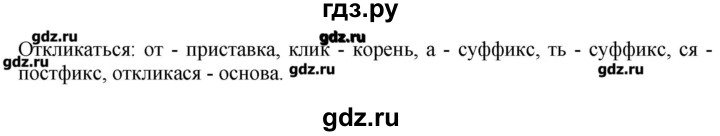 гдз.ру

gdz.ru gdz.ru

Откликаться: от - приставка, клик - корень, а - суффикс, ть - суффикс, ся - постфикс, откликася - основа.

gdz.ru gdz.ru gdz.ru

gdz.ru